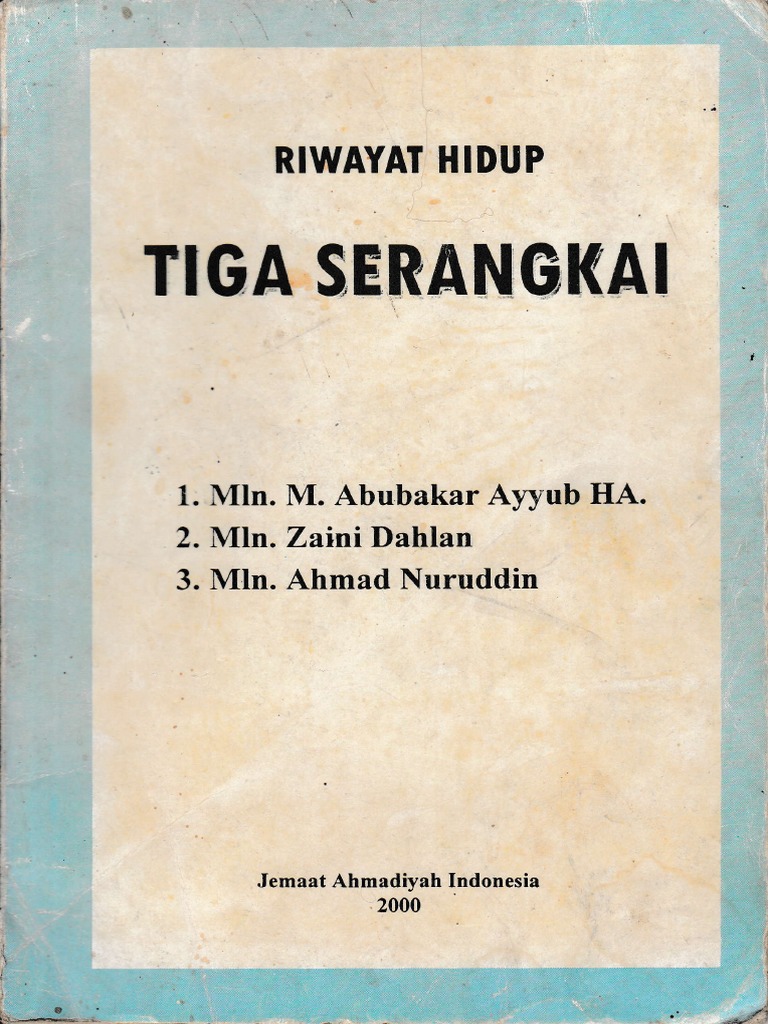 RIWAYAT HIDUP

TIGA SERANGKAI

1. Mln. M. Abubakar Ayyub HA.
2. Mln. Zaini Dahlan
3. Mln. Ahmad Nuruddin

Jemaat Ahmadiyah Indonesia
2000